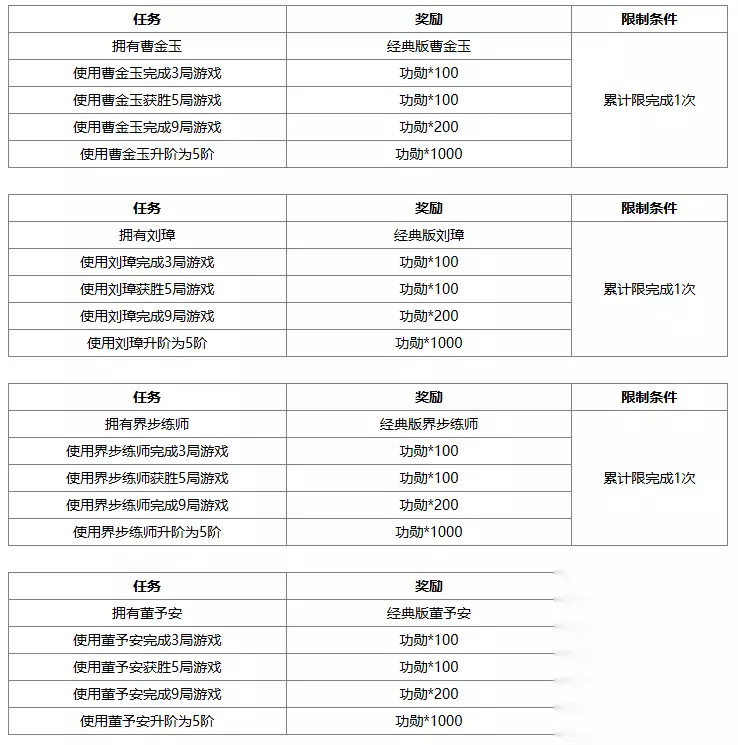 | 任务 | 奖励 | 限制条件 |
|---|---|---|
| 拥有曹金玉 | 经典版曹金玉 | 累计限完成1次 |
| 使用曹金玉完成3局游戏 | 功勋*100 | |
| 使用曹金玉获胜5局游戏 | 功勋*100 | |
| 使用曹金玉完成9局游戏 | 功勋*200 | |
| 使用曹金玉升阶为5阶 | 功勋*1000 | |

| 任务 | 奖励 | 限制条件 |
|---|---|---|
| 拥有刘璋 | 经典版刘璋 | 累计限完成1次 |
| 使用刘璋完成3局游戏 | 功勋*100 | |
| 使用刘璋获胜5局游戏 | 功勋*100 | |
| 使用刘璋完成9局游戏 | 功勋*200 | |
| 使用刘璋升阶为5阶 | 功勋*1000 | |

| 任务 | 奖励 | 限制条件 |
|---|---|---|
| 拥有界步练师 | 经典版界步练师 | 累计限完成1次 |
| 使用界步练师完成3局游戏 | 功勋*100 | |
| 使用界步练师获胜5局游戏 | 功勋*100 | |
| 使用界步练师完成9局游戏 | 功勋*200 | |
| 使用界步练师升阶为5阶 | 功勋*1000 | |

| 任务 | 奖励 |
|---|---|
| 拥有董予安 | 经典版董予安 |
| 使用董予安完成3局游戏 | 功勋*100 |
| 使用董予安获胜5局游戏 | 功勋*100 |
| 使用董予安完成9局游戏 | 功勋*200 |
| 使用董予安升阶为5阶 | 功勋*1000 |